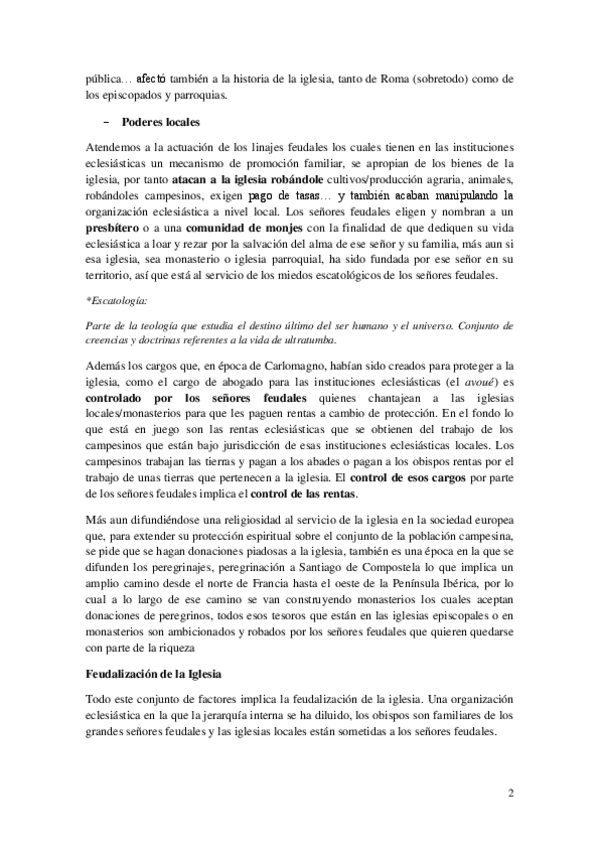 pública… afectó también a la historia de la iglesia, tanto de Roma (sobretodo) como de los episcopados y parroquias.

– Poderes locales

Atendemos a la actuación de los linajes feudales los cuales tienen en las instituciones eclesiásticas un mecanismo de promoción familiar, se apropian de los bienes de la iglesia, por tanto atacan a la iglesia robándole cultivos/producción agraria, animales, robándoles campesinos, exigen pago de tasas… y también acaban manipulando la organización eclesiástica a nivel local. Los señores feudales eligen y nombran a un presbítero o a una comunidad de monjes con la finalidad de que dediquen su vida eclesiástica a loar y rezar por la salvación del alma de ese señor y su familia, más aun si esa iglesia, sea monasterio o iglesia parroquial, ha sido fundada por ese señor en su territorio, así que está al servicio de los miedos escatológicos de los señores feudales.

*Escatología:

Parte de la teología que estudia el destino último del ser humano y el universo. Conjunto de creencias y doctrinas referentes a la vida de ultratumba.

Además los cargos que, en época de Carlomagno, habían sido creados para proteger a la iglesia, como el cargo de abogado para las instituciones eclesiásticas (el avoué) es controlado por los señores feudales quienes chantajean a las iglesias locales/monasterios para que les paguen rentas a cambio de protección. En el fondo lo que está en juego son las rentas eclesiásticas que se obtienen del trabajo de los campesinos que están bajo jurisdicción de esas instituciones eclesiásticas locales. Los campesinos trabajan las tierras y pagan a los abades o pagan a los obispos rentas por el trabajo de unas tierras que pertenecen a la iglesia. El control de esos cargos por parte de los señores feudales implica el control de las rentas.

Más aun difundiéndose una religiosidad al servicio de la iglesia en la sociedad europea que, para extender su protección espiritual sobre el conjunto de la población campesina, se pide que se hagan donaciones piadosas a la iglesia, también es una época en la que se difunden los peregrinajes, peregrinación a Santiago de Compostela lo que implica un amplio camino desde el norte de Francia hasta el oeste de la Península Ibérica, por lo cual a lo largo de ese camino se van construyendo monasterios los cuales aceptan donaciones de peregrinos, todos esos tesoros que están en las iglesias episcopales o en monasterios son ambicionados y robados por los señores feudales que quieren quedarse con parte de la riqueza

Feudalización de la Iglesia

Todo este conjunto de factores implica la feudalización de la iglesia. Una organización eclesiástica en la que la jerarquía interna se ha diluido, los obispos son familiares de los grandes señores feudales y las iglesias locales están sometidas a los señores feudales.

2